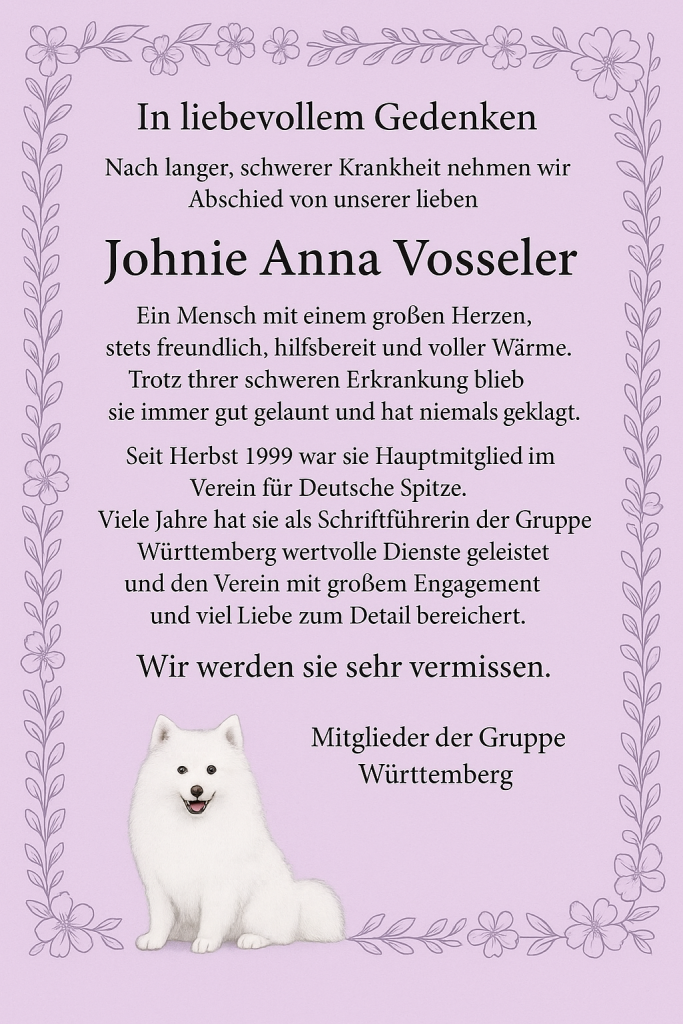 In liebevollem Gedenken

Nach langer, schwerer Krankheit nehmen wir Abschied von unserer lieben

Johnie Anna Vosseler

Ein Mensch mit einem großen Herzen, stets freundlich, hilfsbereit und voller Wärme. Trotz threr schweren Erkrankung blieb sie immer gut gelaunt und hat niemals geklagt.

Seit Herbst 1999 war sie Hauptmitglied im Verein für Deutsche Spitze. Viele Jahre hat sie als Schriftführerin der Gruppe Württemberg wertvolle Dienste geleistet und den Verein mit großem Engagement und viel Liebe zum Detail bereichert.

Wir werden sie sehr vermissen.

Mitglieder der Gruppe Württemberg